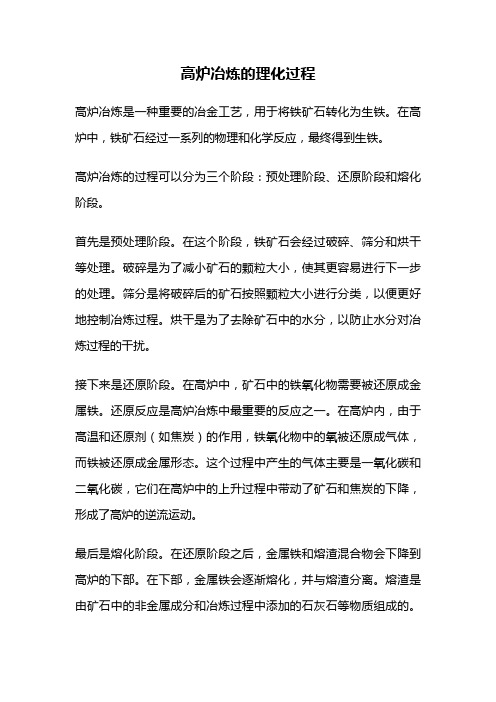 高炉冶炼的理化过程

高炉冶炼是一种重要的冶金工艺，用于将铁矿石转化为生铁。在高炉中，铁矿石经过一系列的物理和化学反应，最终得到生铁。

高炉冶炼的过程可以分为三个阶段：预处理阶段、还原阶段和熔化阶段。

首先是预处理阶段。在这个阶段，铁矿石会经过破碎、筛分和烘干等处理。破碎是为了减小矿石的颗粒大小，使其更容易进行下一步的处理。筛分是将破碎后的矿石按照颗粒大小进行分类，以便更好地控制冶炼过程。烘干是为了去除矿石中的水分，以防止水分对冶炼过程的干扰。

接下来是还原阶段。在高炉中，矿石中的铁氧化物需要被还原成金属铁。还原反应是高炉冶炼中最重要的反应之一。在高炉内，由于高温和还原剂（如焦炭）的作用，铁氧化物中的氧被还原成气体，而铁被还原成金属形态。这个过程中产生的气体主要是一氧化碳和二氧化碳，它们在高炉中的上升过程中带动了矿石和焦炭的下降，形成了高炉的逆流运动。

最后是熔化阶段。在还原阶段之后，金属铁和熔渣混合物会下降到高炉的下部。在下部，金属铁会逐渐熔化，并与熔渣分离。熔渣是由矿石中的非金属成分和冶炼过程中添加的石灰石等物质组成的。